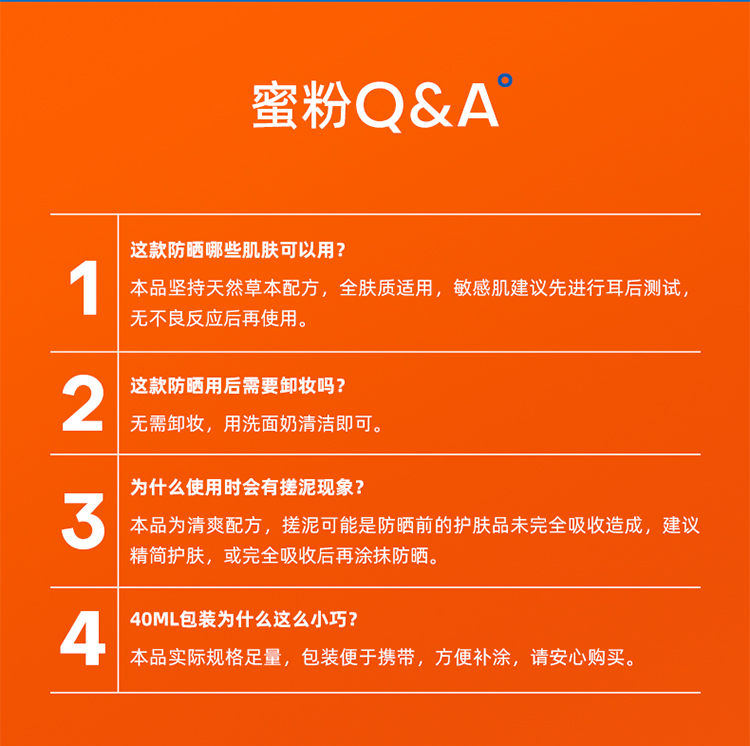 蜜粉Q&A

1

这款防晒哪些肌肤可以用？

本品坚持天然草本配方，全肤质适用，敏感肌建议先进行耳后测试，无不良反应后再使用。

2

这款防晒用后需要卸妆吗？

无需卸妆，用洗面奶清洁即可。

3

为什么使用时会有搓泥现象？

本品为清爽配方，搓泥可能是防晒前的护肤品未完全吸收造成，建议精简护肤，或完全吸收后再涂抹防晒。

4

40ML包装为什么这么小巧？

本品实际规格足量，包装便于携带，方便补涂，请安心购买。